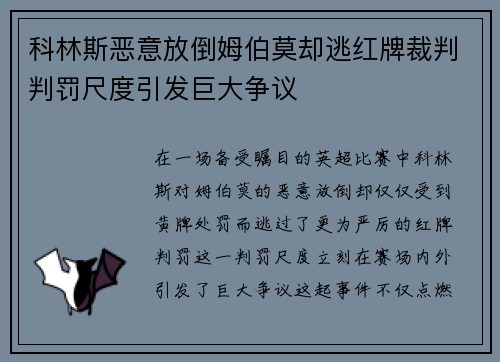 科林斯恶意放倒姆伯莫却逃红牌裁判判罚尺度引发巨大争议

在一场备受瞩目的英超比赛中科林斯对姆伯莫的恶意放倒却仅仅受到黄牌处罚而逃过了更为严厉的红牌判罚这一判罚尺度立刻在赛场内外引发了巨大争议这起事件不仅点燃